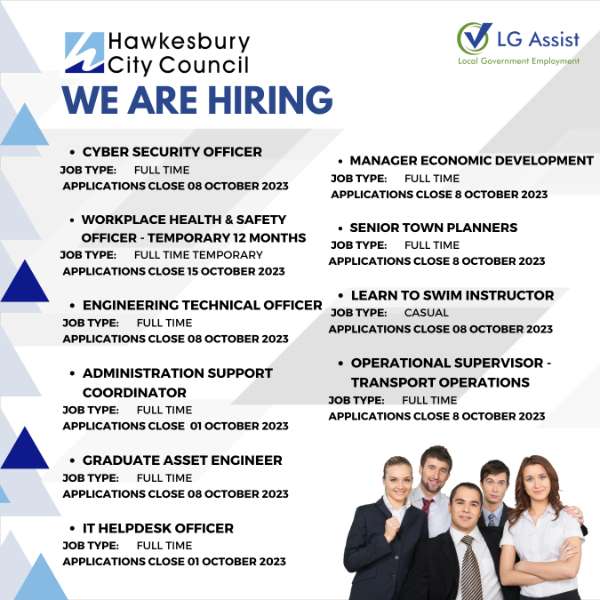 Hawkesbury City Council

LG Assist
Local Government Employment

WE ARE HIRING

• CYBER SECURITY OFFICER
JOB TYPE: FULL TIME
APPLICATIONS CLOSE 08 OCTOBER 2023

• WORKPLACE HEALTH & SAFETY OFFICER - TEMPORARY 12 MONTHS
JOB TYPE: FULL TIME TEMPORARY
APPLICATIONS CLOSE 15 OCTOBER 2023

• ENGINEERING TECHNICAL OFFICER
JOB TYPE: FULL TIME
APPLICATIONS CLOSE 08 OCTOBER 2023

• ADMINISTRATION SUPPORT COORDINATOR
JOB TYPE: FULL TIME
APPLICATIONS CLOSE 01 OCTOBER 2023

• GRADUATE ASSET ENGINEER
JOB TYPE: FULL TIME
APPLICATIONS CLOSE 08 OCTOBER 2023

• IT HELPDESK OFFICER
JOB TYPE: FULL TIME
APPLICATIONS CLOSE 01 OCTOBER 2023

• MANAGER ECONOMIC DEVELOPMENT
JOB TYPE: FULL TIME
APPLICATIONS CLOSE 8 OCTOBER 2023

• SENIOR TOWN PLANNERS
JOB TYPE: FULL TIME
APPLICATIONS CLOSE 8 OCTOBER 2023

• LEARN TO SWIM INSTRUCTOR
JOB TYPE: CASUAL
APPLICATIONS CLOSE 08 OCTOBER 2023

• OPERATIONAL SUPERVISOR - TRANSPORT OPERATIONS
JOB TYPE: FULL TIME
APPLICATIONS CLOSE 8 OCTOBER 2023